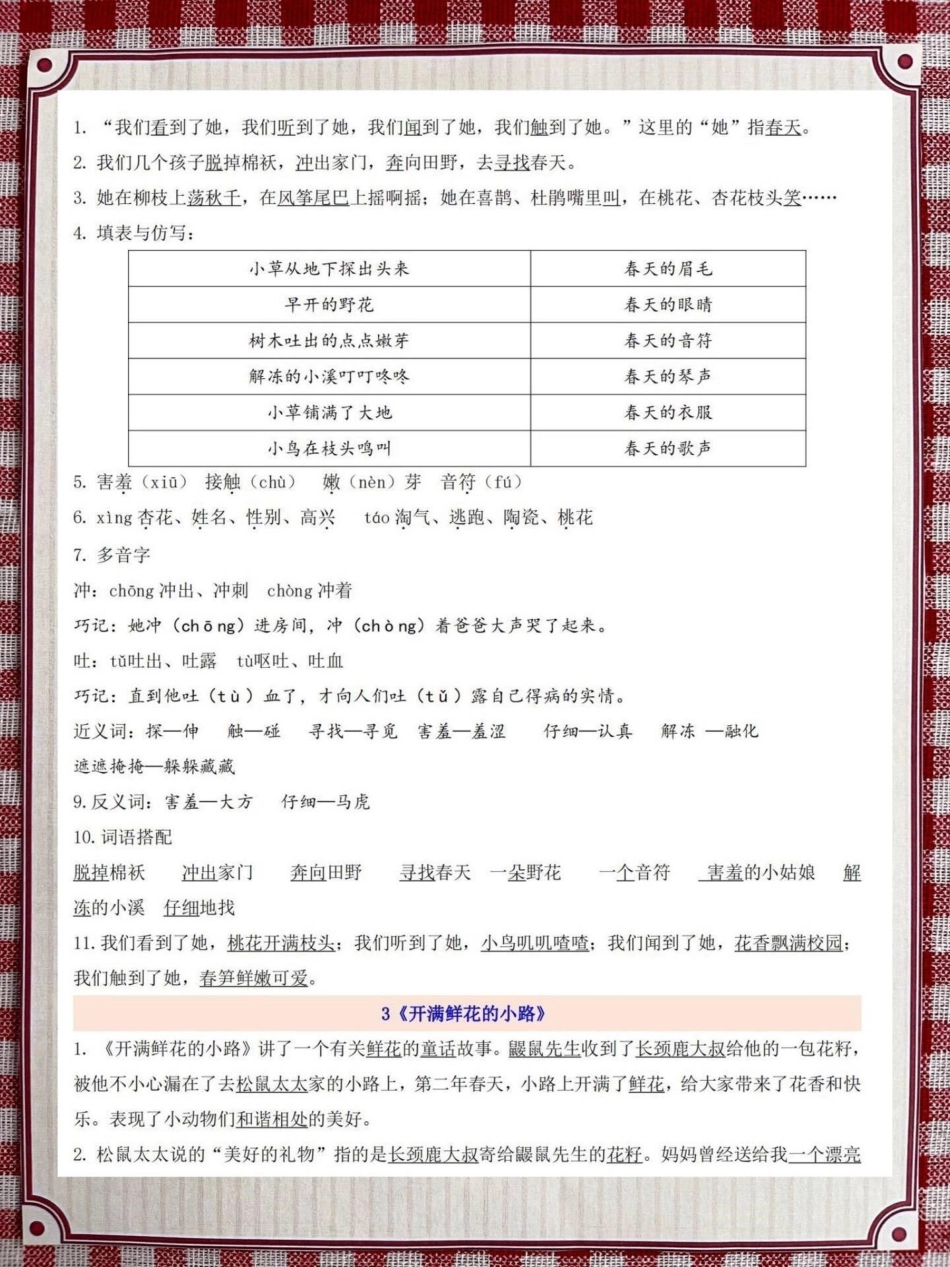 1. “我们看到了她，我们听到了她，我们闻到了她，我们触到了她。”这里的“她”指春天。

2. 我们几个孩子脱掉棉袄，冲出家门，奔向田野，去寻找春天。

3. 她在柳枝上荡秋千，在风筝尾巴上摇啊摇；她在喜鹊、杜鹃嘴里叫，在桃花、杏花枝头笑……

4. 填表与仿写：

| 小草从地下探出头来 | 春天的眉毛 |
|---|---|
| 早开的野花 | 春天的眼睛 |
| 树木吐出的点点嫩芽 | 春天的音符 |
| 解冻的小溪叮叮咚咚 | 春天的琴声 |
| 小草铺满了大地 | 春天的衣服 |
| 小鸟在枝头鸣叫 | 春天的歌声 |

5. 害羞（xiū） 接触（chù） 嫩（nèn）芽 音符（fú）

6. xìng 杏花、姓名、性别、高兴 táo 淘气、逃跑、陶瓷、桃花

7. 多音字

冲：chōng 冲出、冲刺 chòng 冲着

巧记：她冲（chōng）进房间，冲（chòng）着爸爸大声哭了起来。

吐：tǔ吐出、吐露 tù呕吐、吐血

巧记：直到他吐（tù）血了，才向人们吐（tǔ）露自己得病的实情。

近义词：探—伸 触—碰 寻找—寻觅 害羞—羞涩 仔细—认真 解冻 —融化 遮遮掩掩—躲躲藏藏

9. 反义词：害羞—大方 仔细—马虎

10. 词语搭配

脱掉棉袄 冲出家门 奔向田野 寻找春天 一朵野花 一个音符 害羞的小姑娘 解冻的小溪 仔细地找

11. 我们看到了她，桃花开满枝头；我们听到了她，小鸟叽叽喳喳；我们闻到了她，花香飘满校园；我们触到了她，春笋鲜嫩可爱。

3《开满鲜花的小路》

1. 《开满鲜花的小路》讲了一个有关鲜花的童话故事。鼹鼠先生收到了长颈鹿大叔给他的一包花籽，被他不小心漏在了去松鼠太太家的小路上，第二年春天，小路上开满了鲜花，给大家带来了花香和快乐。表现了小动物们和谐相处的美好。

2. 松鼠太太说的“美好的礼物”指的是长颈鹿大叔寄给鼹鼠先生的花籽。妈妈曾经送给我一个漂亮